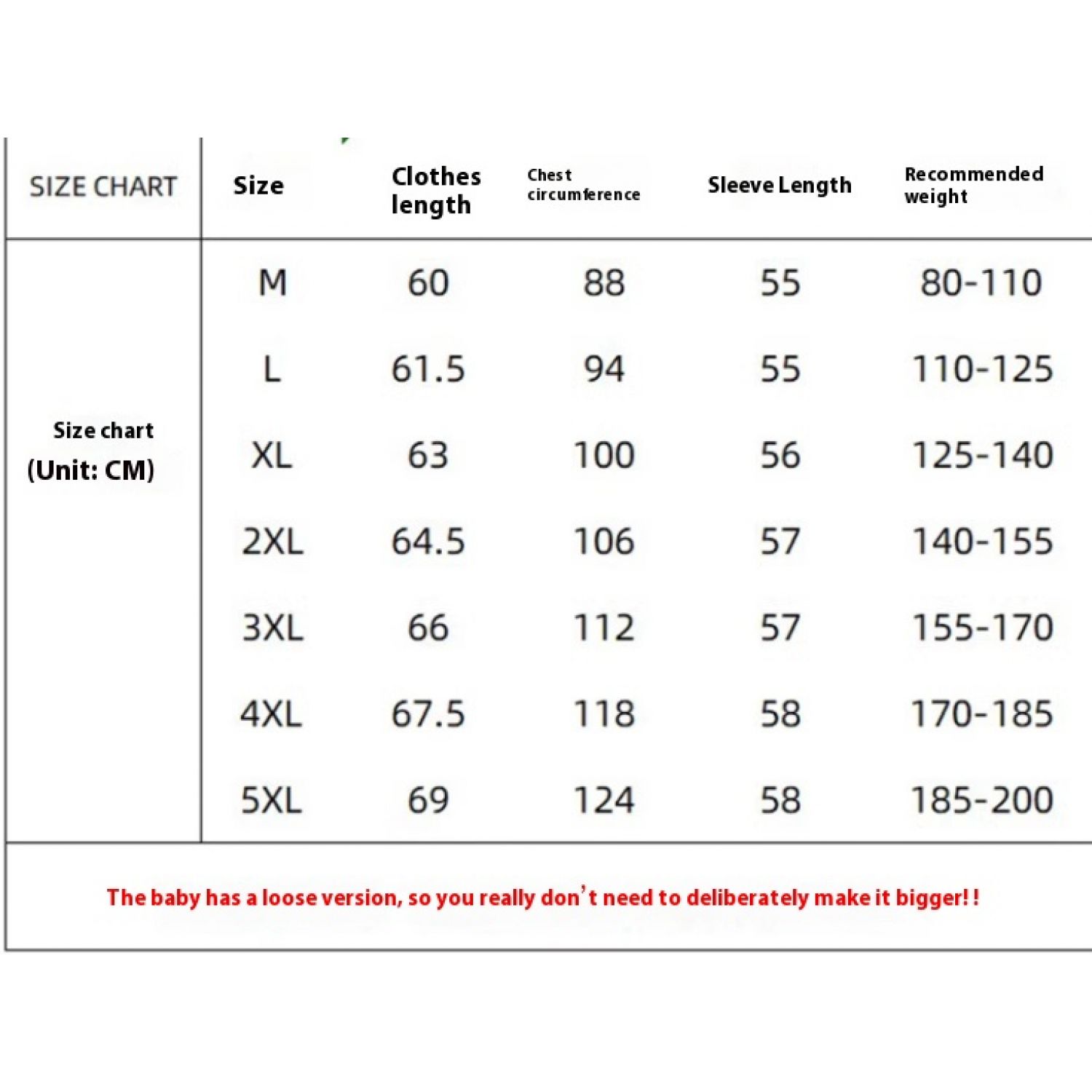 | SIZE CHART | Size | Clothes length | Chest circumference | Sleeve Length | Recommended weight |
|---|---|---|---|---|---|
| Size chart (Unit: CM) | M | 60 | 88 | 55 | 80-110 |
| | L | 61.5 | 94 | 55 | 110-125 |
| | XL | 63 | 100 | 56 | 125-140 |
| | 2XL | 64.5 | 106 | 57 | 140-155 |
| | 3XL | 66 | 112 | 57 | 155-170 |
| | 4XL | 67.5 | 118 | 58 | 170-185 |
| | 5XL | 69 | 124 | 58 | 185-200 |

The baby has a loose version, so you really don't need to deliberately make it bigger!!